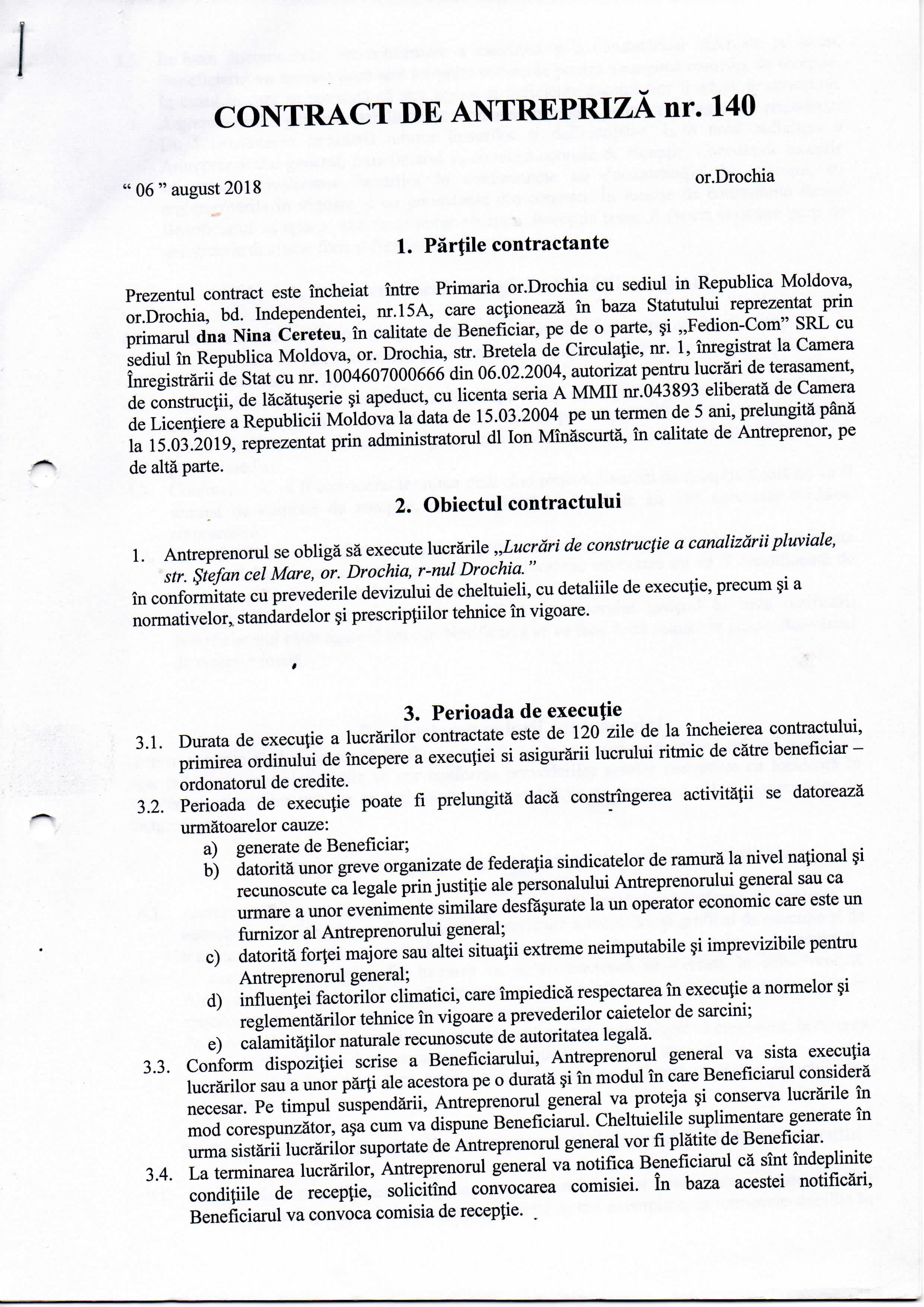 CONTRACT DE ANTREPRIZĂ nr. 140

“ 06 ” august 2018

or.Drochia

1. Părţile contractante

Prezentul contract este încheiat între Primaria or.Drochia cu sediul in Republica Moldova, or.Drochia, bd. Independentei, nr.15A, care acţionează în baza Statutului reprezentat prin primarul dna Nina Cereteu, în calitate de Beneficiar, pe de o parte, şi „Fedion-Com” SRL cu sediul în Republica Moldova, or. Drochia, str. Bretela de Circulaţie, nr. 1, înregistrat la Camera Înregistrării de Stat cu nr. 1004607000666 din 06.02.2004, autorizat pentru lucrări de terasament, de construcţii, de lăcătuşerie şi apeduct, cu licenta seria A MMII nr.043893 eliberată de Camera de Licenţiere a Republicii Moldova la data de 15.03.2004 pe un termen de 5 ani, prelungită până la 15.03.2019, reprezentat prin administratorul dl Ion Mînăscurtă, în calitate de Antreprenor, pe de altă parte.

2. Obiectul contractului

1. Antreprenorul se obligă să execute lucrările „Lucrări de construcţie a canalizării pluviale, str. Ştefan cel Mare, or. Drochia, r-nul Drochia.”
în conformitate cu prevederile devizului de cheltuieli, cu detaliile de execuţie, precum şi a normativelor, standardelor şi prescripţiilor tehnice în vigoare.

3. Perioada de execuţie

3.1. Durata de execuţie a lucrărilor contractate este de 120 zile de la încheierea contractului, primirea ordinului de începere a execuţiei si asigurării lucrului ritmic de către beneficiar – ordonatorul de credite.

3.2. Perioada de execuţie poate fi prelungită dacă constrîngerea activităţii se datorează următoarelor cauze:
a) generate de Beneficiar;
b) datorită unor greve organizate de federaţia sindicatelor de ramură la nivel naţional şi recunoscute ca legale prin justiţie ale personalului Antreprenorului general sau ca urmare a unor evenimente similare desfăşurate la un operator economic care este un furnizor al Antreprenorului general;
c) datorită forţei majore sau altei situaţii extreme neimputabile şi imprevizibile pentru Antreprenorul general;
d) influenţei factorilor climatici, care împiedică respectarea în execuţie a normelor şi reglementărilor tehnice în vigoare a prevederilor caietelor de sarcini;
e) calamităţilor naturale recunoscute de autoritatea legală.

3.3. Conform dispoziţiei scrise a Beneficiarului, Antreprenorul general va sista execuţia lucrărilor sau a unor părţi ale acestora pe o durată şi în modul în care Beneficiarul consideră necesar. Pe timpul suspendării, Antreprenorul general va proteja şi conserva lucrările în mod corespunzător, aşa cum va dispune Beneficiarul. Cheltuielile suplimentare generate în urma sistării lucrărilor suportate de Antreprenorul general vor fi plătite de Beneficiar.

3.4. La terminarea lucrărilor, Antreprenorul general va notifica Beneficiarul că sînt îndeplinite condiţiile de recepţie, solicitînd convocarea comisiei. În baza acestei notificări, Beneficiarul va convoca comisia de recepţie.